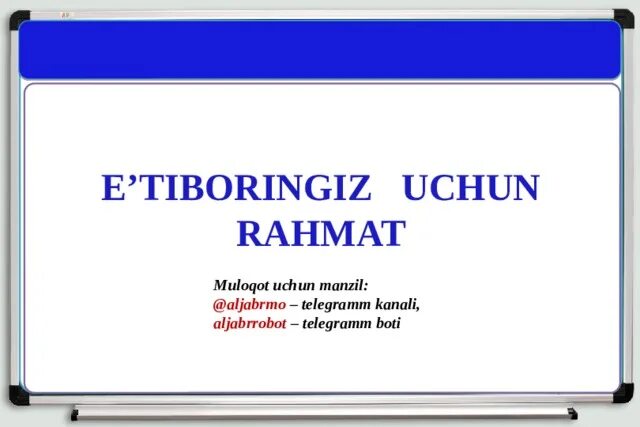 E’TIBORINGIZ UCHUN RAHMAT

Muloqot uchun manzil:
@aljabrmo – telegramm kanali,
aljabrrobot – telegramm boti